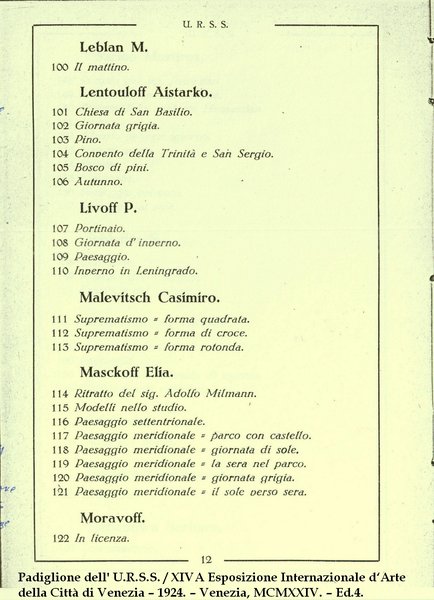 U. R. S. S.

Leblan M.

100 Il mattino.

Lentouloff Aistarko.

101 Chiesa di San Basilio.
102 Giornata grigia.
103 Pino.
104 Convento della Trinità e San Sergio.
105 Bosco di pini.
106 Autunno.

Livoff P.

107 Portinaio.
108 Giornata d' inverno.
109 Paesaggio.
110 Inverno in Leningrado.

Malevitsch Casimiro.

111 Suprematismo = forma quadrata.
112 Suprematismo = forma di croce.
113 Suprematismo = forma rotonda.

Masckoff Elia.

114 Ritratto del sig. Adolfo Milmann.
115 Modelli nello studio.
116 Paesaggio settentrionale.
117 Paesaggio meridionale = parco con castello.
118 Paesaggio meridionale = giornata di sole.
119 Paesaggio meridionale = la sera nel parco.
120 Paesaggio meridionale = giornata grigia.
121 Paesaggio meridionale = il sole verso sera.

Moravoff.

122 In licenza.

12

Padiglione dell' U.R.S.S. / XIV A Esposizione Internazionale d'Arte della Città di Venezia – 1924. – Venezia, MCMXXIV. – Ed.4.